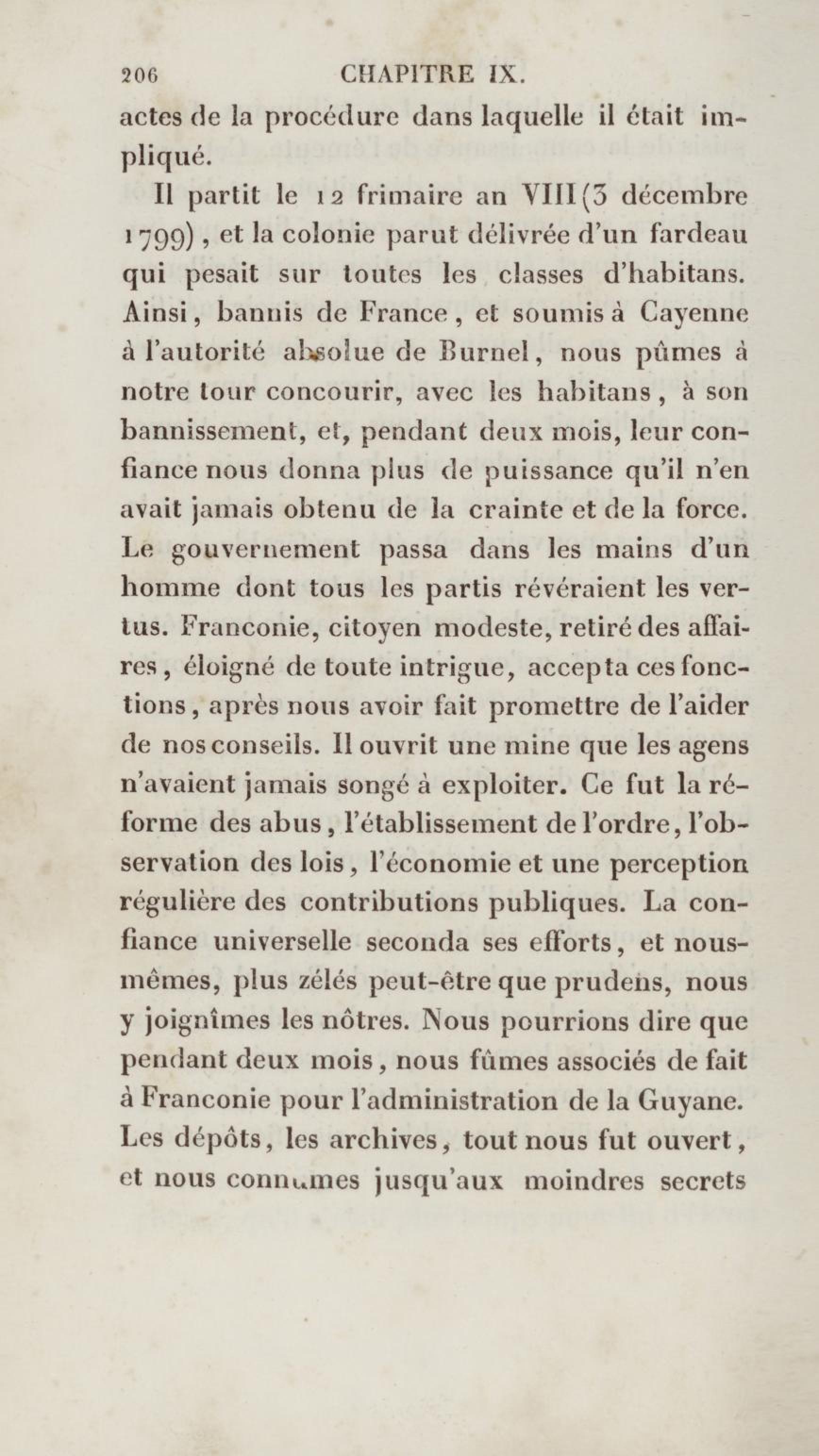 206 CHAPITRE IX.

actes de la procédure dans laquelle il était impliqué.

Il partit le 12 frimaire an VIII (3 décembre 1799), et la colonie parut délivrée d'un fardeau qui pesait sur toutes les classes d'habitans. Ainsi, bannis de France, et soumis à Cayenne à l'autorité absolue de Burnel, nous pûmes à notre tour concourir, avec les habitans, à son bannissement, et, pendant deux mois, leur confiance nous donna plus de puissance qu'il n'en avait jamais obtenu de la crainte et de la force. Le gouvernement passa dans les mains d'un homme dont tous les partis révéraient les vertus. Franconie, citoyen modeste, retiré des affaires, éloigné de toute intrigue, accepta ces fonctions, après nous avoir fait promettre de l'aider de nos conseils. Il ouvrit une mine que les agens n'avaient jamais songé à exploiter. Ce fut la réforme des abus, l'établissement de l'ordre, l'observation des lois, l'économie et une perception régulière des contributions publiques. La confiance universelle seconda ses efforts, et nous-mêmes, plus zélés peut-être que prudens, nous y joignîmes les nôtres. Nous pourrions dire que pendant deux mois, nous fûmes associés de fait à Franconie pour l'administration de la Guyane. Les dépôts, les archives, tout nous fut ouvert, et nous connûmes jusqu'aux moindres secrets